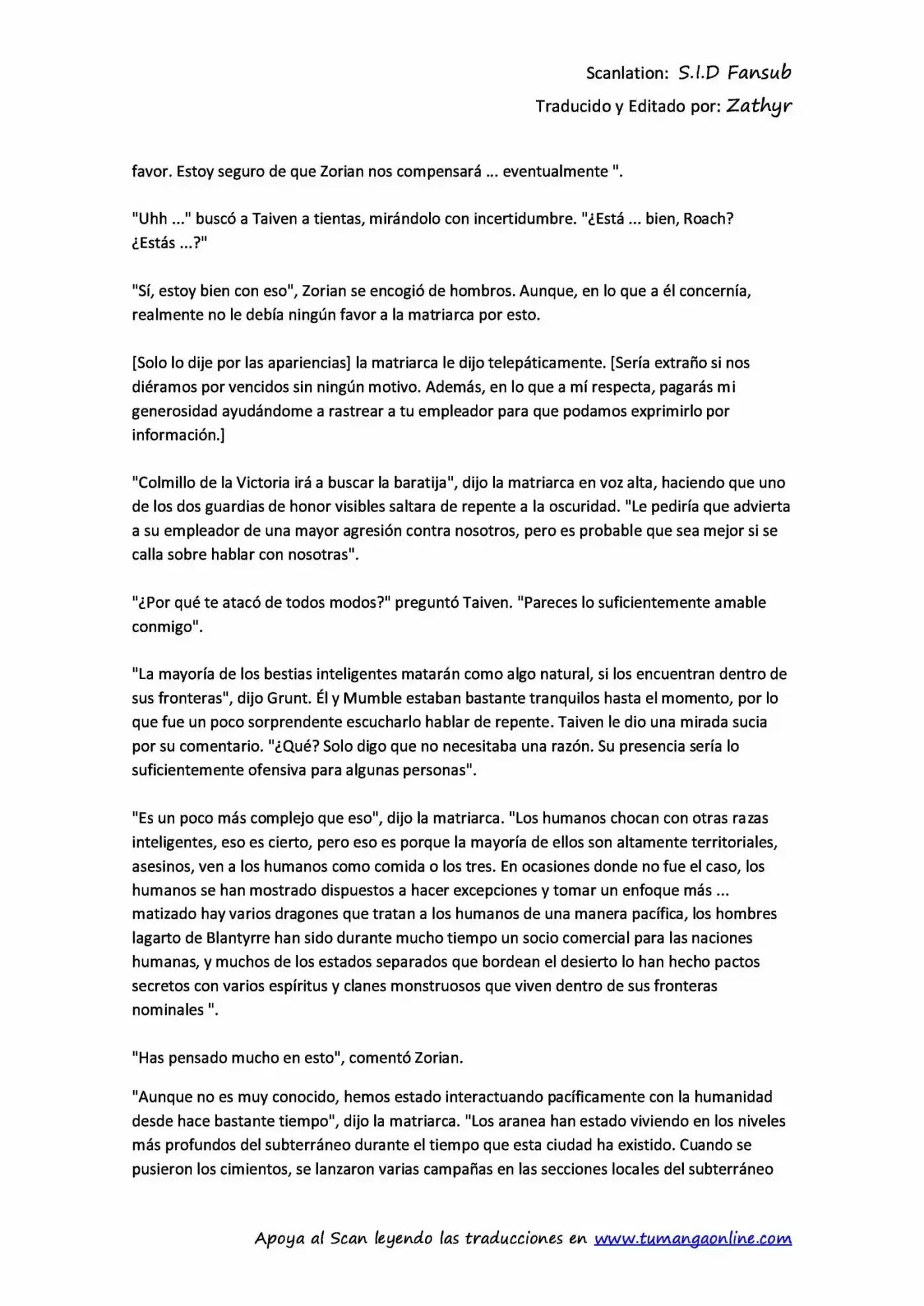 Scanlation: S.I.D Fansub

Traducido y Editado por: Zathyr

favor. Estoy seguro de que Zorian nos compensará ... eventualmente ".

"Uhh ..." buscó a Taiven a tientas, mirándolo con incertidumbre. "¿Está ... bien, Roach? ¿Estás ...?"

"Sí, estoy bien con eso", Zorian se encogió de hombros. Aunque, en lo que a él concernía, realmente no le debía ningún favor a la matriarca por esto.

[Solo lo dije por las apariencias] la matriarca le dijo telepáticamente. [Sería extraño si nos diéramos por vencidos sin ningún motivo. Además, en lo que a mí respecta, pagarás mi generosidad ayudándome a rastrear a tu empleador para que podamos exprimirlo por información.]

"Colmillo de la Victoria irá a buscar la baratija", dijo la matriarca en voz alta, haciendo que uno de los dos guardias de honor visibles saltara de repente a la oscuridad. "Le pediría que advierta a su empleador de una mayor agresión contra nosotros, pero es probable que sea mejor si se calla sobre hablar con nosotras".

"¿Por qué te atacó de todos modos?" preguntó Taiven. "Pareces lo suficientemente amable conmigo".

"La mayoría de los bestias inteligentes matarán como algo natural, si los encuentran dentro de sus fronteras", dijo Grunt. Él y Mumble estaban bastante tranquilos hasta el momento, por lo que fue un poco sorprendente escucharlo hablar de repente. Taiven le dio una mirada sucia por su comentario. "¿Qué? Solo digo que no necesitaba una razón. Su presencia sería lo suficientemente ofensiva para algunas personas".

"Es un poco más complejo que eso", dijo la matriarca. "Los humanos chocan con otras razas inteligentes, eso es cierto, pero eso es porque la mayoría de ellos son altamente territoriales, asesinos, ven a los humanos como comida o los tres. En ocasiones donde no fue el caso, los humanos se han mostrado dispuestos a hacer excepciones y tomar un enfoque más ... matizado hay varios dragones que tratan a los humanos de una manera pacífica, los hombres lagarto de Blantyrre han sido durante mucho tiempo un socio comercial para las naciones humanas, y muchos de los estados separados que bordean el desierto lo han hecho pactos secretos con varios espíritus y clanes monstruosos que viven dentro de sus fronteras nominales ".

"Has pensado mucho en esto", comentó Zorian.

"Aunque no es muy conocido, hemos estado interactuando pacíficamente con la humanidad desde hace bastante tiempo", dijo la matriarca. "Los aranea han estado viviendo en los niveles más profundos del subterráneo durante el tiempo que esta ciudad ha existido. Cuando se pusieron los cimientos, se lanzaron varias campañas en las secciones locales del subterráneo

Apoya al Scan leyendo las traducciones en www.tumangaonline.com